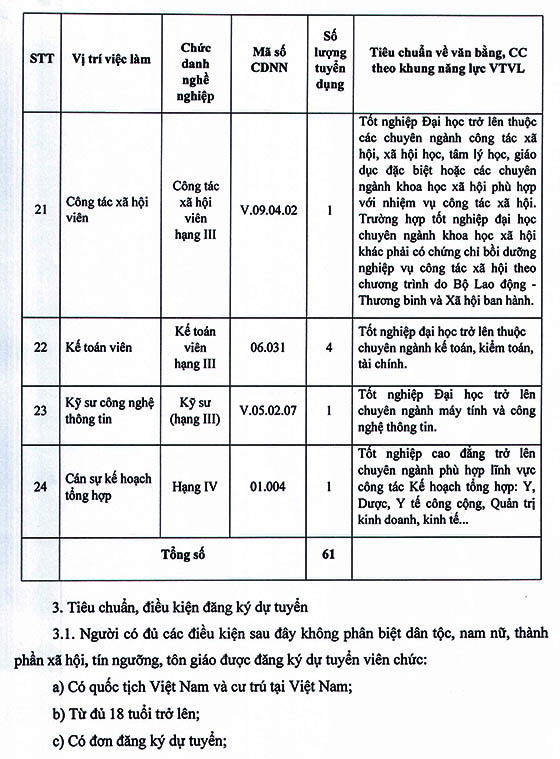 | STT | Vị trí việc làm | Chức danh nghề nghiệp | Mã số CDNN | Số lượng tuyển dụng | Tiêu chuẩn về văn bằng, CC theo khung năng lực VTVL |
|---|---|---|---|---|---|
| 21 | Công tác xã hội viên | Công tác xã hội viên hạng III | V.09.04.02 | 1 | Tốt nghiệp Đại học trở lên thuộc các chuyên ngành công tác xã hội, xã hội học, tâm lý học, giáo dục đặc biệt hoặc các chuyên ngành khoa học xã hội phù hợp với nhiệm vụ công tác xã hội. Trường hợp tốt nghiệp đại học chuyên ngành khoa học xã hội khác phải có chứng chỉ bồi dưỡng nghiệp vụ công tác xã hội theo chương trình do Bộ Lao động - Thương binh và Xã hội ban hành. |
| 22 | Kế toán viên | Kế toán viên hạng III | 06.031 | 4 | Tốt nghiệp đại học trở lên thuộc chuyên ngành kế toán, kiểm toán, tài chính. |
| 23 | Kỹ sư công nghệ thông tin | Kỹ sư (hạng III) | V.05.02.07 | 1 | Tốt nghiệp Đại học trở lên chuyên ngành máy tính và công nghệ thông tin. |
| 24 | Cán sự kế hoạch tổng hợp | Hạng IV | 01.004 | 1 | Tốt nghiệp cao đẳng trở lên chuyên ngành phù hợp lĩnh vực công tác Kế hoạch tổng hợp: Y, Dược, Y tế công cộng, Quản trị kinh doanh, kinh tế... |
| | Tổng số | | | 61 | |

3. Tiêu chuẩn, điều kiện đăng ký dự tuyển

3.1. Người có đủ các điều kiện sau đây không phân biệt dân tộc, nam nữ, thành phần xã hội, tín ngưỡng, tôn giáo được đăng ký dự tuyển viên chức:

a) Có quốc tịch Việt Nam và cư trú tại Việt Nam;

b) Từ đủ 18 tuổi trở lên;

c) Có đơn đăng ký dự tuyển;